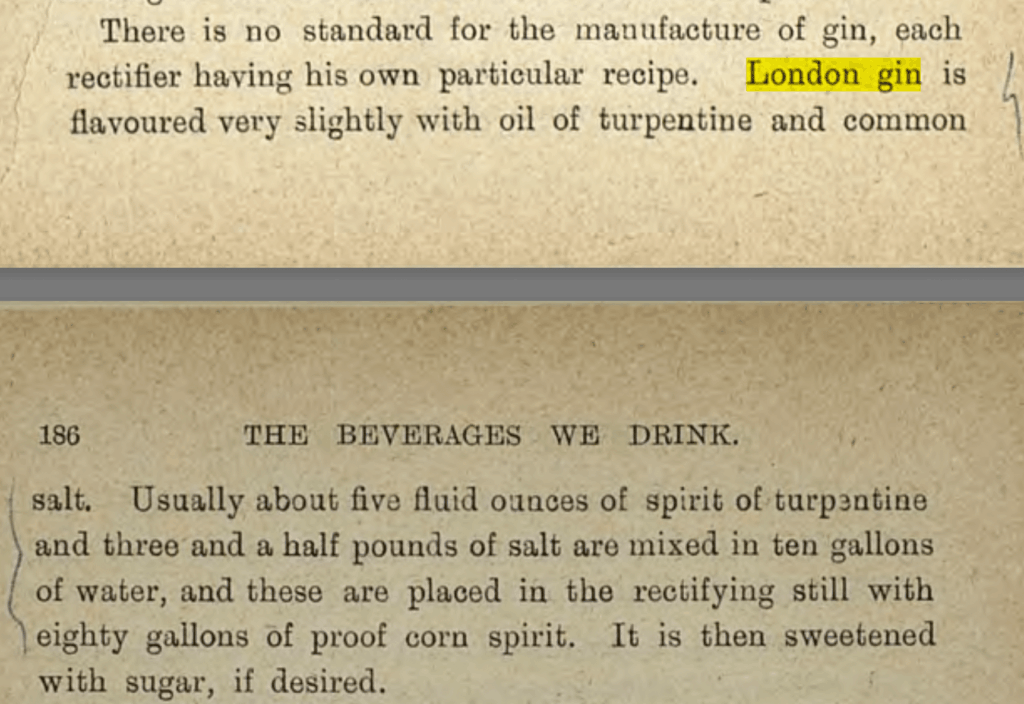 There is no standard for the manufacture of gin, each rectifier having his own particular recipe. London gin is flavoured very slightly with oil of turpentine and common

186 THE BEVERAGES WE DRINK.

salt. Usually about five fluid ounces of spirit of turpentine and three and a half pounds of salt are mixed in ten gallons of water, and these are placed in the rectifying still with eighty gallons of proof corn spirit. It is then sweetened with sugar, if desired.